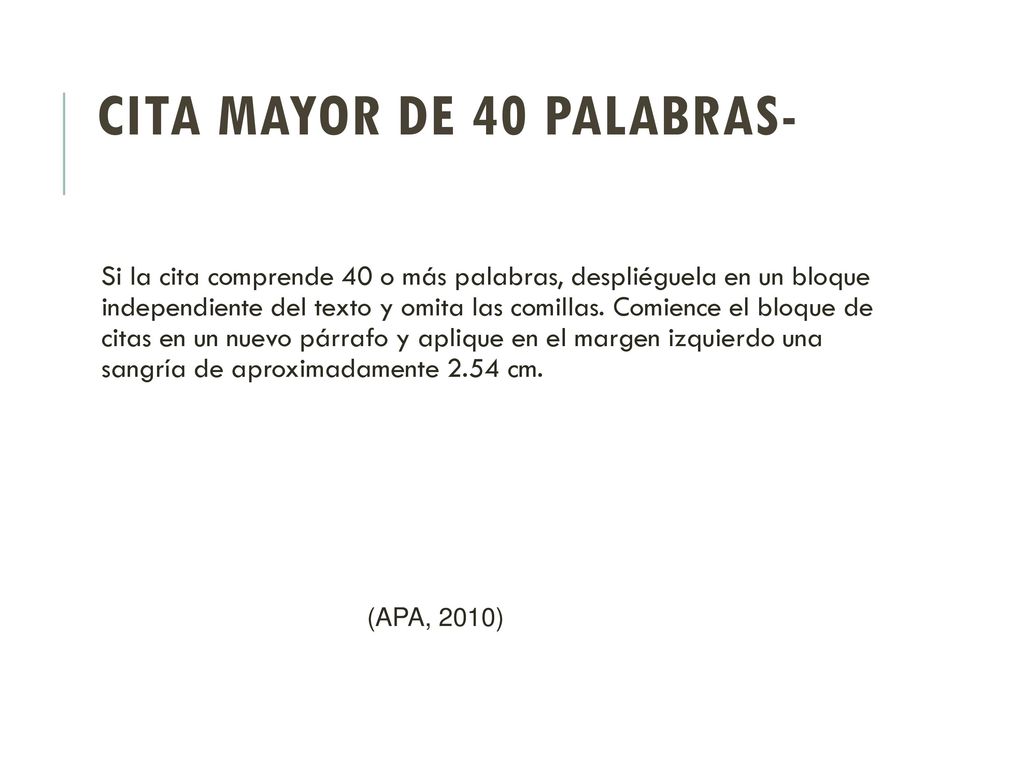 CITA MAYOR DE 40 PALABRAS-

Si la cita comprende 40 o más palabras, despliéguela en un bloque independiente del texto y omita las comillas. Comience el bloque de citas en un nuevo párrafo y aplique en el margen izquierdo una sangría de aproximadamente 2.54 cm.

(APA, 2010)